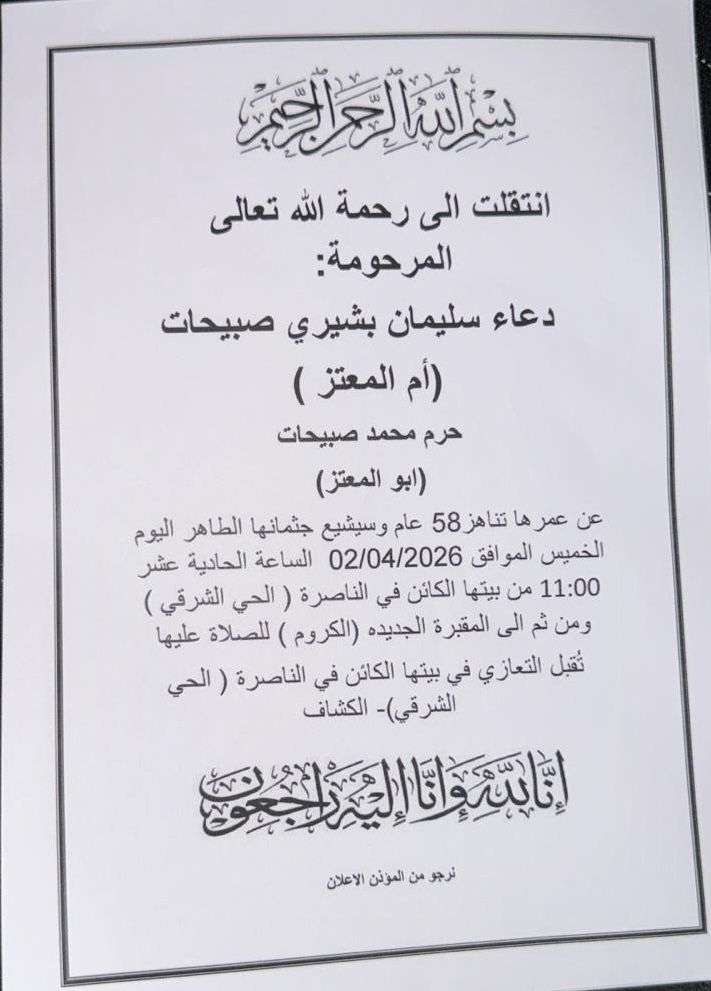 بسم الله الرحمن الرحيم

انتقلت الى رحمة الله تعالى
المرحومة:

دعاء سليمان بشيري صبيحات
(أم المعتز )

حرم محمد صبيحات
(ابو المعتز)

عن عمرها تناهز58 عام وسيشيع جثمانها الطاهر اليوم الخميس الموافق 02/04/2026 الساعة الحادية عشر 11:00 من بيتها الكائن في الناصرة ( الحي الشرقي ) ومن ثم الى المقبرة الجديده (الكروم ) للصلاة عليها

تُقبل التعازي في بيتها الكائن في الناصرة ( الحي الشرقي)- الكشاف

إنا لله وإنا إليه راجعون

نرجو من المؤذن الاعلان